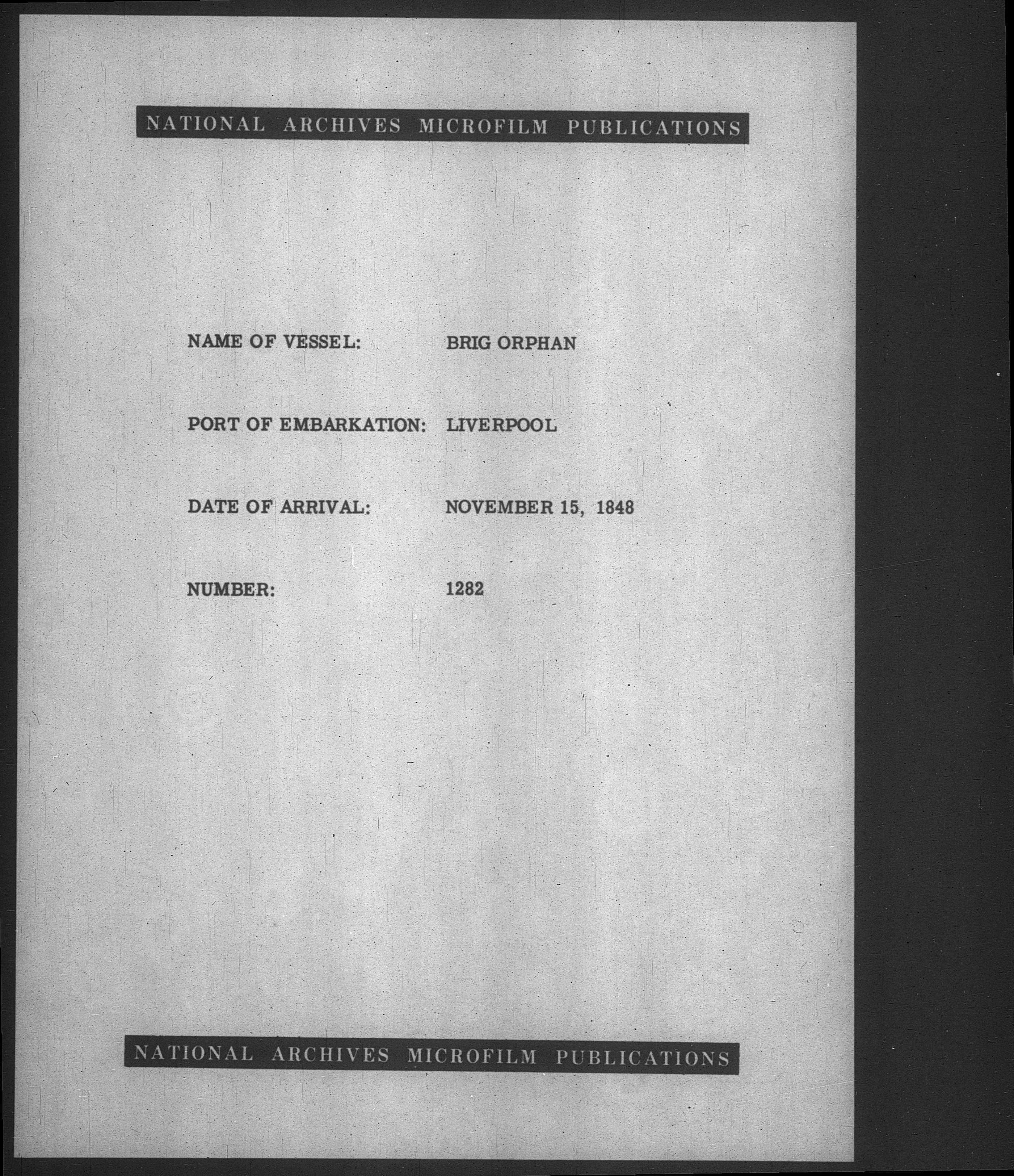 NATIONAL ARCHIVES MICROFILM PUBLICATIONS

NAME OF VESSEL: BRIG ORPHAN

PORT OF EMBARKATION: LIVERPOOL

DATE OF ARRIVAL: NOVEMBER 15, 1848

NUMBER: 1282

NATIONAL ARCHIVES MICROFILM PUBLICATIONS